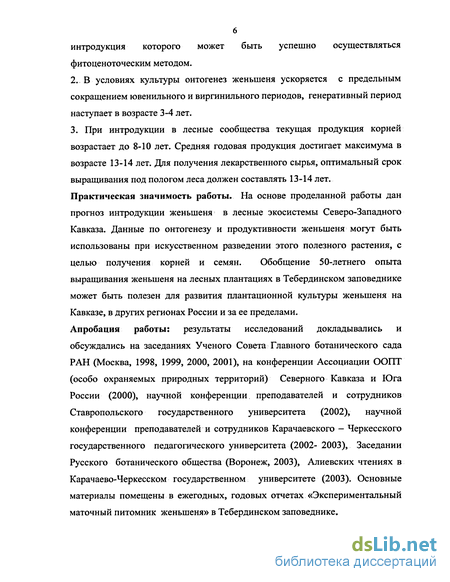 6

интродукция которого может быть успешно осуществляться фитоценоточеским методом.

2. В условиях культуры онтогенез женьшеня ускоряется с предельным сокращением ювенильного и виргинильного периодов, генеративный период наступает в возрасте 3-4 лет.

3. При интродукции в лесные сообщества текущая продукция корней возрастает до 8-10 лет. Средняя годовая продукция достигает максимума в возрасте 13-14 лет. Для получения лекарственного сырья, оптимальный срок выращивания под пологом леса должен составлять 13-14 лет.

Практическая значимость работы. На основе проделанной работы дан прогноз интродукции женьшеня в лесные экосистемы Северо-Западного Кавказа. Данные по онтогенезу и продуктивности женьшеня могут быть использованы при искусственном разведении этого полезного растения, с целью получения корней и семян. Обобщение 50-летнего опыта выращивания женьшеня на лесных плантациях в Тебердинском заповеднике может быть полезен для развития плантационной культуры женьшеня на Кавказе, в других регионах России и за ее пределами.

Апробация работы: результаты исследований докладывались и обсуждались на заседаниях Ученого Совета Главного ботанического сада РАН (Москва, 1998, 1999, 2000, 2001), на конференции Ассоциации ООПТ (особо охраняемых природных территорий) Северного Кавказа и Юга России (2000), научной конференции преподавателей и сотрудников Ставропольского государственного университета (2002), научной конференции преподавателей и сотрудников Карачаевского – Черкесского государственного педагогического университета (2002- 2003), Заседании Русского ботанического общества (Воронеж, 2003), Алиевских чтениях в Карачаево-Черкесском государственном университете (2003). Основные материалы помещены в ежегодных, годовых отчетах «Экспериментальный маточный питомник женьшеня» в Тебердинском заповеднике.

dsLib.net
библиотека диссертаций